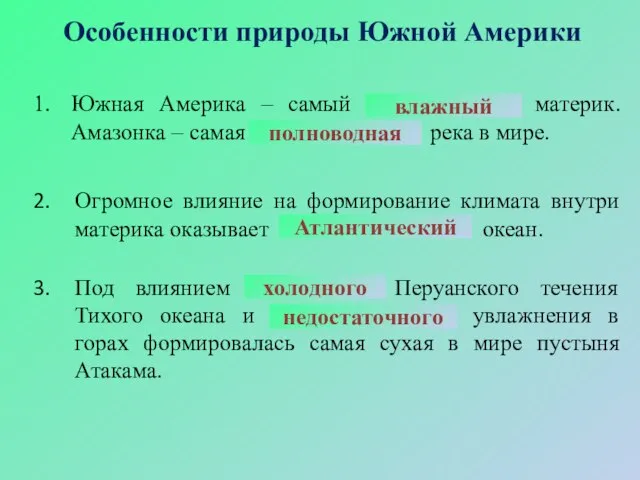 Особенности природы Южной Америки

1. Южная Америка – самый влажный материк. Амазонка – самая полноводная река в мире.

2. Огромное влияние на формирование климата внутри материка оказывает Атлантический океан.

3. Под влиянием холодного Перуанского течения Тихого океана и недостаточного увлажнения в горах формировалась самая сухая в мире пустыня Атакама.